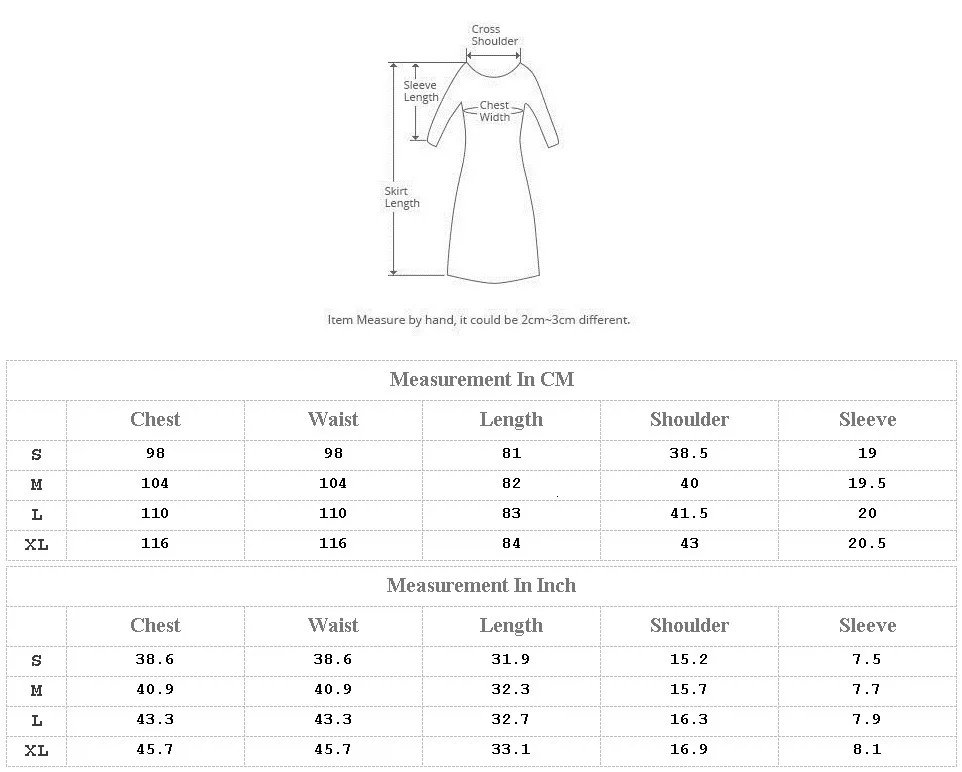 Cross Shoulder

Sleeve Length

Chest Width

Skirt Length

Item Measure by hand, it could be 2cm~3cm different.

Measurement In CM

| | Chest | Waist | Length | Shoulder | Sleeve |
|---|---|---|---|---|---|
| S | 98 | 98 | 81 | 38.5 | 19 |
| M | 104 | 104 | 82 | 40 | 19.5 |
| L | 110 | 110 | 83 | 41.5 | 20 |
| XL | 116 | 116 | 84 | 43 | 20.5 |

Measurement In Inch

| | Chest | Waist | Length | Shoulder | Sleeve |
|---|---|---|---|---|---|
| S | 38.6 | 38.6 | 31.9 | 15.2 | 7.5 |
| M | 40.9 | 40.9 | 32.3 | 15.7 | 7.7 |
| L | 43.3 | 43.3 | 32.7 | 16.3 | 7.9 |
| XL | 45.7 | 45.7 | 33.1 | 16.9 | 8.1 |